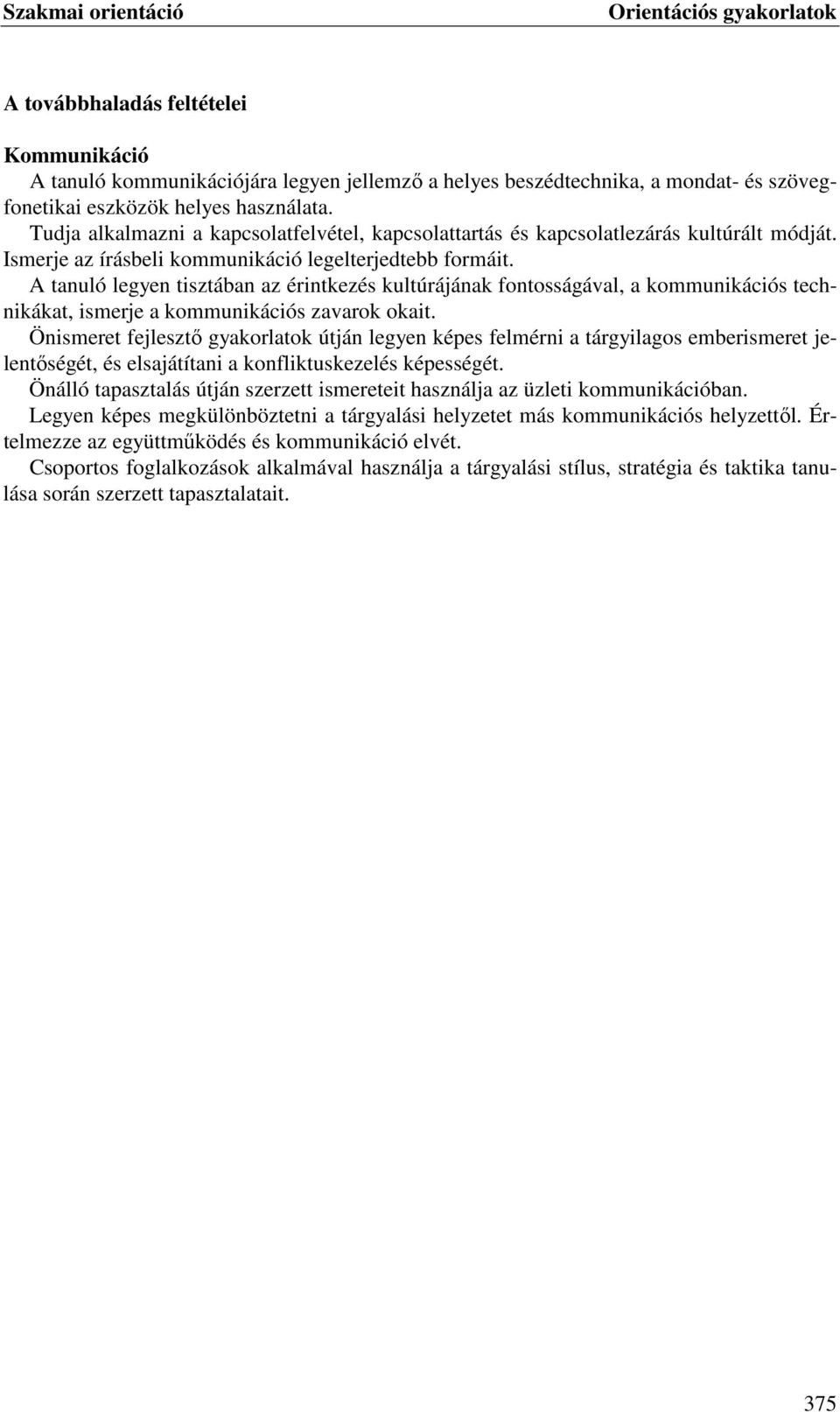 Szakmai orientáció Orientációs gyakorlatok

A továbbhaladás feltételei

Kommunikáció
A tanuló kommunikációjára legyen jellemző a helyes beszédtechnika, a mondat- és szövegfonetikai eszközök helyes használata.
Tudja alkalmazni a kapcsolatfelvétel, kapcsolattartás és kapcsolatlezárás kultúrált módját.
Ismerje az írásbeli kommunikáció legelterjedtebb formáit.
A tanuló legyen tisztában az érintkezés kultúrájának fontosságával, a kommunikációs technikákat, ismerje a kommunikációs zavarok okait.
Önismeret fejlesztő gyakorlatok útján legyen képes felmérni a tárgyilagos emberismeret jelentőségét, és elsajátítani a konfliktuskezelés képességét.
Önálló tapasztalás útján szerzett ismereteit használja az üzleti kommunikációban.
Legyen képes megkülönböztetni a tárgyalási helyzetet más kommunikációs helyzettől. Értelmezze az együttműködés és kommunikáció elvét.
Csoportos foglalkozások alkalmával használja a tárgyalási stílus, stratégia és taktika tanulása során szerzett tapasztalatait.

375